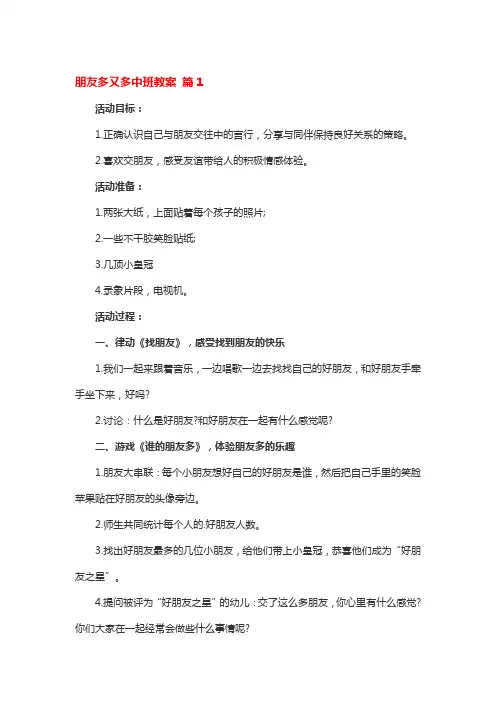 朋友多又多中班教案 篇1

活动目标：

1.正确认识自己与朋友交往中的言行，分享与同伴保持良好关系的策略。

2.喜欢交朋友，感受友谊带给人的积极情感体验。

活动准备：

1.两张大纸，上面贴着每个孩子的照片;

2.一些不干胶笑脸贴纸;

3.几顶小皇冠

4.录象片段，电视机。

活动过程：

一、律动《找朋友》，感受找到朋友的快乐

1.我们一起来跟着音乐，一边唱歌一边去找找自己的好朋友，和好朋友手牵手坐下来，好吗?

2.讨论：什么是好朋友?和好朋友在一起有什么感觉呢?

二、游戏《谁的朋友多》，体验朋友多的乐趣

1.朋友大串联：每个小朋友想好自己的好朋友是谁，然后把自己手里的笑脸苹果贴在好朋友的头像旁边。

2.师生共同统计每个人的.好朋友人数。

3.找出好朋友最多的几位小朋友，给他们带上小皇冠，恭喜他们成为“好朋友之星”。

4.提问被评为“好朋友之星”的幼儿：交了这么多朋友，你心里有什么感觉?你们大家在一起经常会做些什么事情呢?